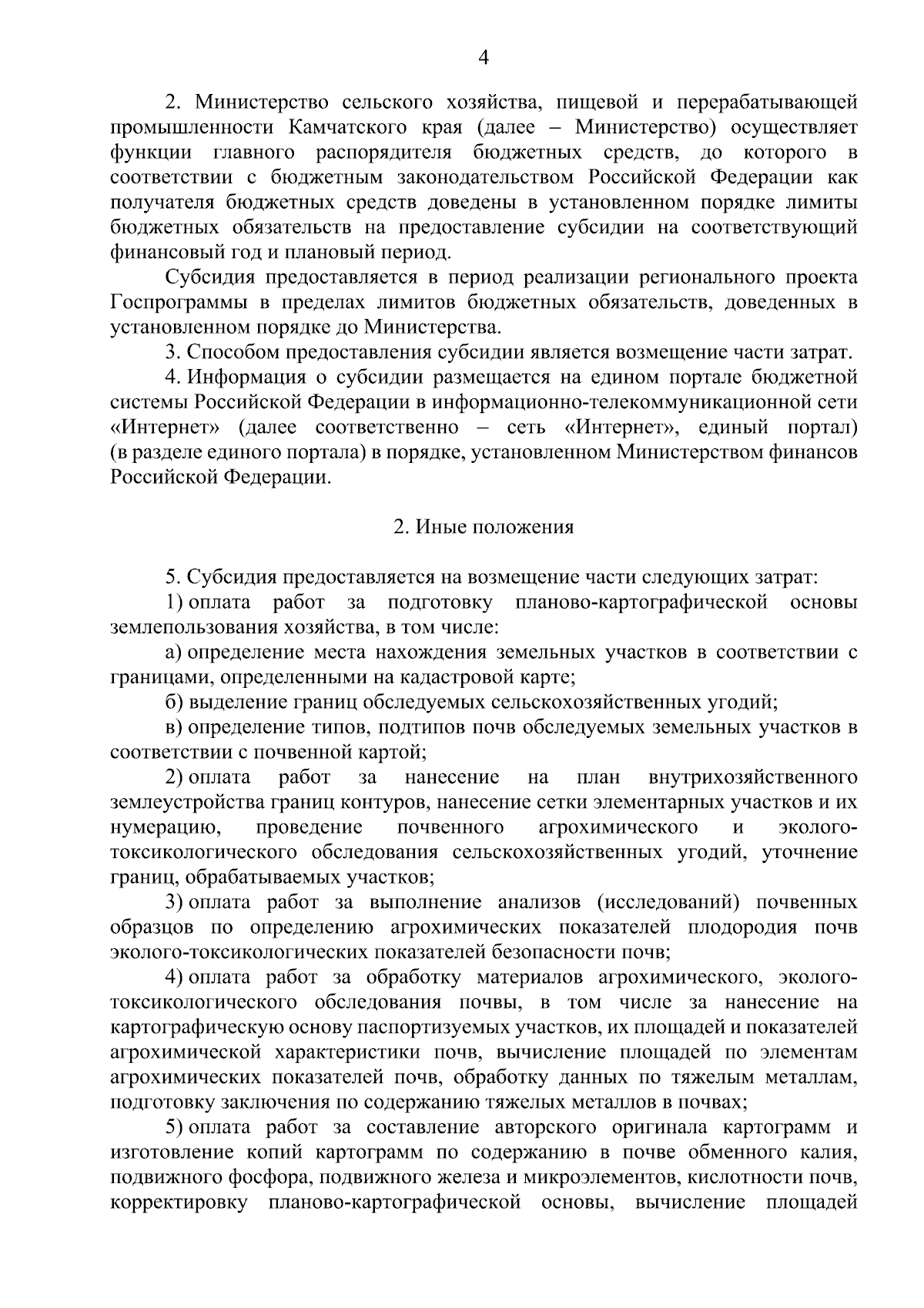 4

2. Министерство сельского хозяйства, пищевой и перерабатывающей промышленности Камчатского края (далее – Министерство) осуществляет функции главного распорядителя бюджетных средств, до которого в соответствии с бюджетным законодательством Российской Федерации как получателя бюджетных средств доведены в установленном порядке лимиты бюджетных обязательств на предоставление субсидии на соответствующий финансовый год и плановый период.

Субсидия предоставляется в период реализации регионального проекта Госпрограммы в пределах лимитов бюджетных обязательств, доведенных в установленном порядке до Министерства.

3. Способом предоставления субсидии является возмещение части затрат.

4. Информация о субсидии размещается на едином портале бюджетной системы Российской Федерации в информационно-телекоммуникационной сети «Интернет» (далее соответственно – сеть «Интернет», единый портал) (в разделе единого портала) в порядке, установленном Министерством финансов Российской Федерации.

2. Иные положения

5. Субсидия предоставляется на возмещение части следующих затрат:

1) оплата работ за подготовку планово-картографической основы землепользования хозяйства, в том числе:

а) определение места нахождения земельных участков в соответствии с границами, определенными на кадастровой карте;

б) выделение границ обследуемых сельскохозяйственных угодий;

в) определение типов, подтипов почв обследуемых земельных участков в соответствии с почвенной картой;

2) оплата работ за нанесение на план внутрихозяйственного землеустройства границ контуров, нанесение сетки элементарных участков и их нумерацию, проведение почвенного агрохимического и эколого-токсикологического обследования сельскохозяйственных угодий, уточнение границ, обрабатываемых участков;

3) оплата работ за выполнение анализов (исследований) почвенных образцов по определению агрохимических показателей плодородия почв эколого-токсикологических показателей безопасности почв;

4) оплата работ за обработку материалов агрохимического, эколого-токсикологического обследования почвы, в том числе за нанесение на картографическую основу паспортизуемых участков, их площадей и показателей агрохимической характеристики почв, вычисление площадей по элементам агрохимических показателей почв, обработку данных по тяжелым металлам, подготовку заключения по содержанию тяжелых металлов в почвах;

5) оплата работ за составление авторского оригинала картограмм и изготовление копий картограмм по содержанию в почве обменного калия, подвижного фосфора, подвижного железа и микроэлементов, кислотности почв, корректировку планово-картографической основы, вычисление площадей